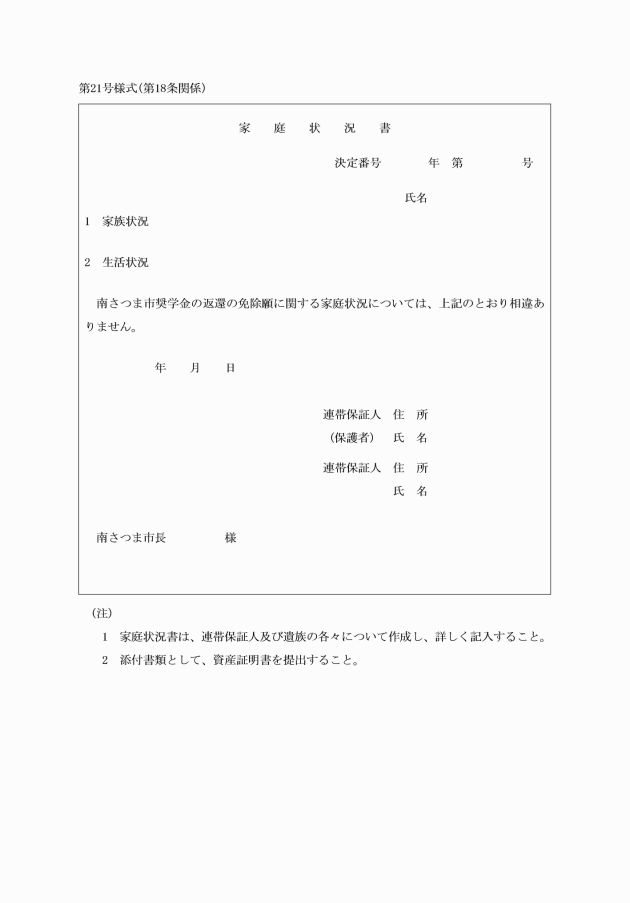 第21号様式(第18条関係)

家　庭　状　況　書

決定番号　　年　第　　号

氏名

1　家族状況

2　生活状況

南さつま市奨学金の返還の免除願に関する家庭状況については、上記のとおり相違ありません。

年　月　日

連帯保証人　住　所
(保護者)　氏　名

連帯保証人　住　所
氏　名

南さつま市長　　様

(注)

1　家庭状況書は、連帯保証人及び遺族の各々について作成し、詳しく記入すること。

2　添付書類として、資産証明書を提出すること。